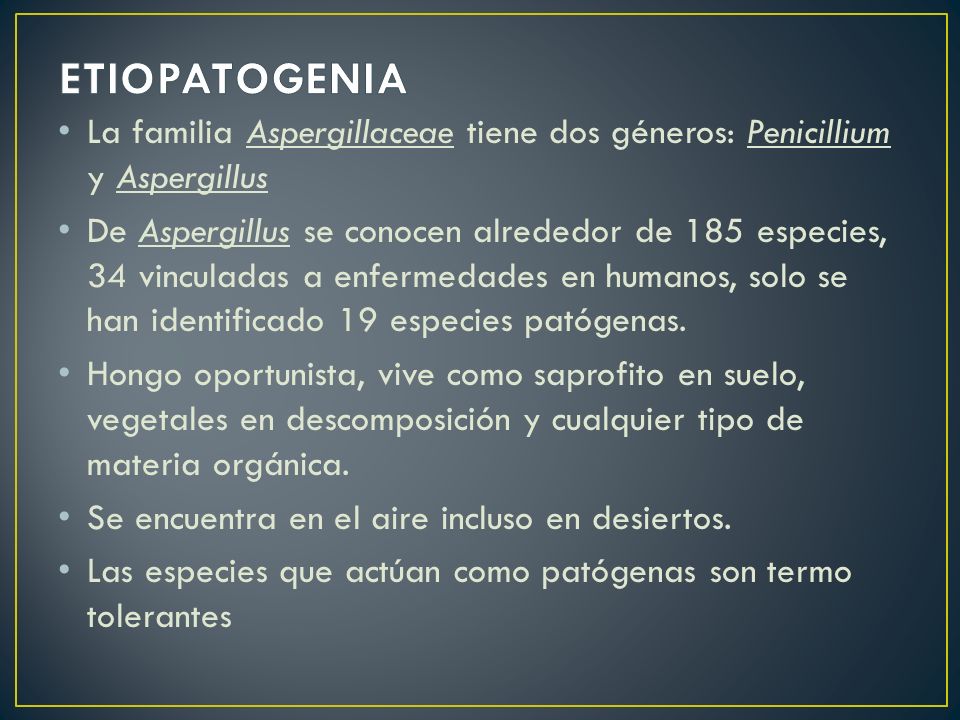 ETIOPATOGENIA

• La familia Aspergillaceae tiene dos géneros: Penicillium y Aspergillus

• De Aspergillus se conocen alrededor de 185 especies, 34 vinculadas a enfermedades en humanos, solo se han identificado 19 especies patógenas.

• Hongo oportunista, vive como saprofito en suelo, vegetales en descomposición y cualquier tipo de materia orgánica.

• Se encuentra en el aire incluso en desiertos.

• Las especies que actúan como patógenas son termo tolerantes